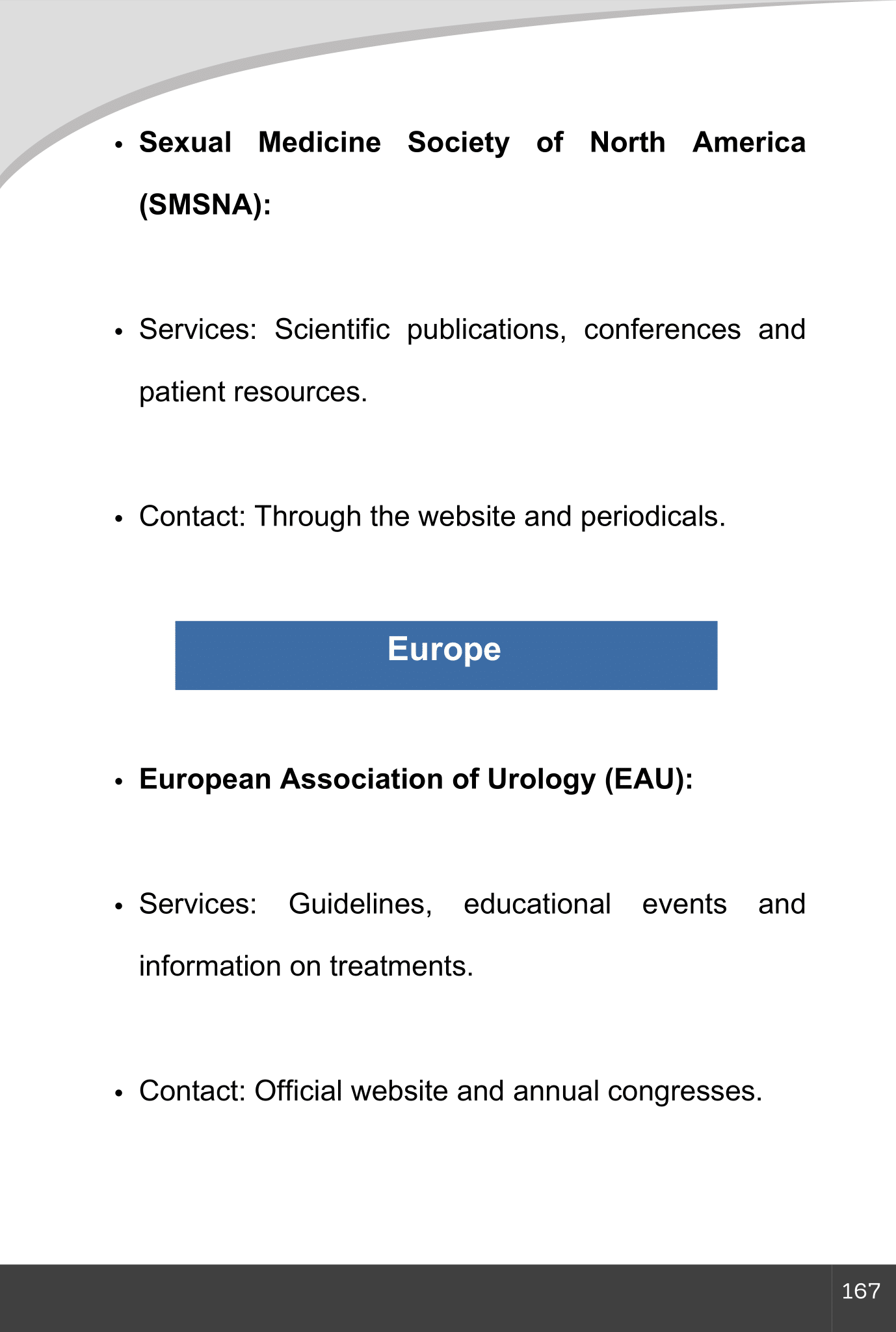 • Sexual Medicine Society of North America (SMSNA):

• Services: Scientific publications, conferences and patient resources.

• Contact: Through the website and periodicals.

Europe

• European Association of Urology (EAU):

• Services: Guidelines, educational events and information on treatments.

• Contact: Official website and annual congresses.

167